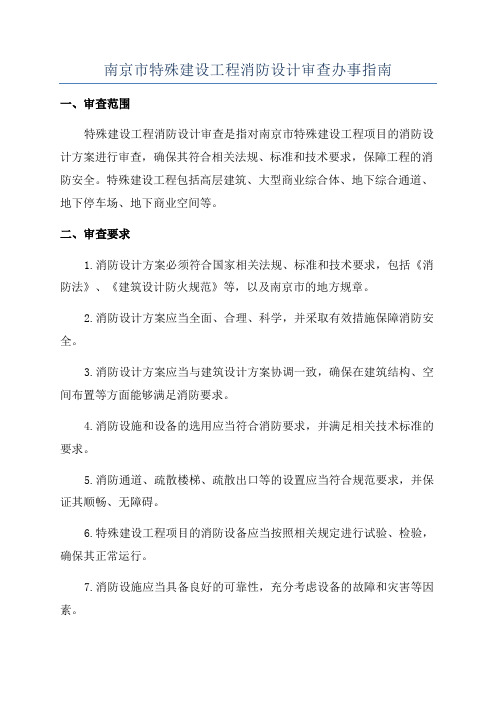 南京市特殊建设工程消防设计审查办事指南

一、审查范围

特殊建设工程消防设计审查是指对南京市特殊建设工程项目的消防设计方案进行审查，确保其符合相关法规、标准和技术要求，保障工程的消防安全。特殊建设工程包括高层建筑、大型商业综合体、地下综合通道、地下停车场、地下商业空间等。

二、审查要求

1.消防设计方案必须符合国家相关法规、标准和技术要求，包括《消防法》、《建筑设计防火规范》等，以及南京市的地方规章。

2.消防设计方案应当全面、合理、科学，并采取有效措施保障消防安全。

3.消防设计方案应当与建筑设计方案协调一致，确保在建筑结构、空间布置等方面能够满足消防要求。

4.消防设施和设备的选用应当符合消防要求，并满足相关技术标准的要求。

5.消防通道、疏散楼梯、疏散出口等的设置应当符合规范要求，并保证其顺畅、无障碍。

6.特殊建设工程项目的消防设备应当按照相关规定进行试验、检验，确保其正常运行。

7.消防设施应当具备良好的可靠性，充分考虑设备的故障和灾害等因素。